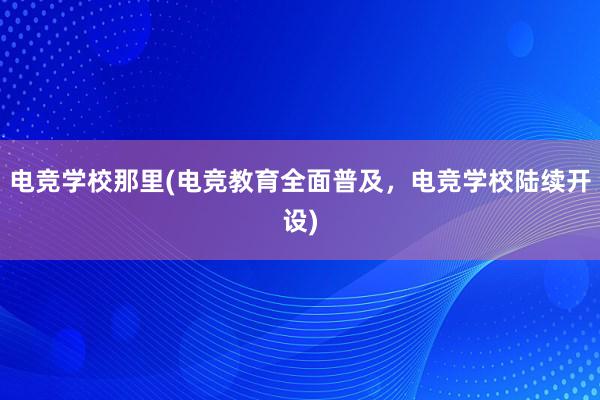 电竞学校那里(电竞教育全面普及，电竞学校陆续开设)